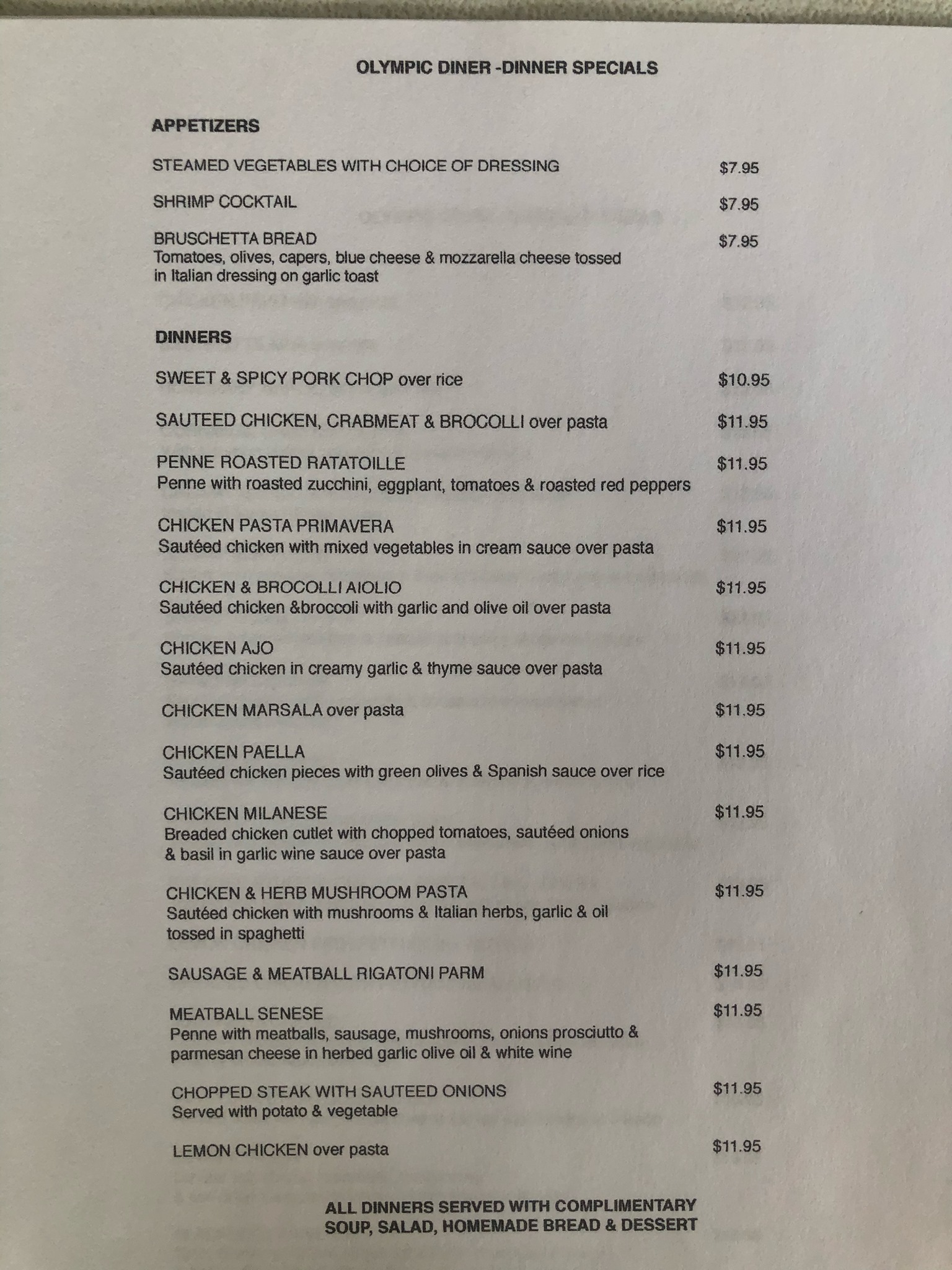 OLYMPIC DINER -DINNER SPECIALS

APPETIZERS

STEAMED VEGETABLES WITH CHOICE OF DRESSING $7.95

SHRIMP COCKTAIL $7.95

BRUSCHETTA BREAD $7.95
Tomatoes, olives, capers, blue cheese & mozzarella cheese tossed in Italian dressing on garlic toast

DINNERS

SWEET & SPICY PORK CHOP over rice $10.95

SAUTEED CHICKEN, CRABMEAT & BROCOLLI over pasta $11.95

PENNE ROASTED RATATOILLE $11.95
Penne with roasted zucchini, eggplant, tomatoes & roasted red peppers

CHICKEN PASTA PRIMAVERA $11.95
Sautéed chicken with mixed vegetables in cream sauce over pasta

CHICKEN & BROCOLLI AIOLIO $11.95
Sautéed chicken &broccoli with garlic and olive oil over pasta

CHICKEN AJO $11.95
Sautéed chicken in creamy garlic & thyme sauce over pasta

CHICKEN MARSALA over pasta $11.95

CHICKEN PAELLA $11.95
Sautéed chicken pieces with green olives & Spanish sauce over rice

CHICKEN MILANESE $11.95
Breaded chicken cutlet with chopped tomatoes, sautéed onions & basil in garlic wine sauce over pasta

CHICKEN & HERB MUSHROOM PASTA $11.95
Sautéed chicken with mushrooms & Italian herbs, garlic & oil tossed in spaghetti

SAUSAGE & MEATBALL RIGATONI PARM $11.95

MEATBALL SENESE $11.95
Penne with meatballs, sausage, mushrooms, onions prosciutto & parmesan cheese in herbed garlic olive oil & white wine

CHOPPED STEAK WITH SAUTEED ONIONS $11.95
Served with potato & vegetable

LEMON CHICKEN over pasta $11.95

ALL DINNERS SERVED WITH COMPLIMENTARY SOUP, SALAD, HOMEMADE BREAD & DESSERT